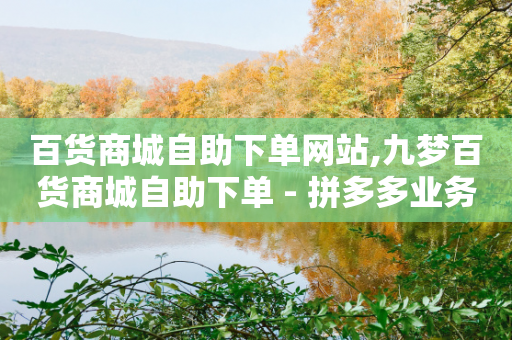 百货商城自助下单网站,九梦百货商城自助下单 - 拼多多业务